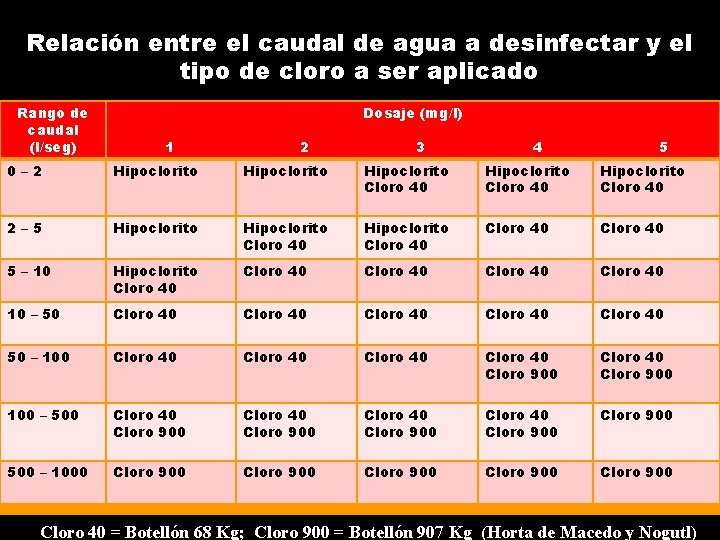 Relación entre el caudal de agua a desinfectar y el tipo de cloro a ser aplicado

| Rango de caudal (l/seg) | Dosaje (mg/l) 1 | 2 | 3 | 4 | 5 |
|---|---|---|---|---|---|
| 0 – 2 | Hipoclorito | Hipoclorito | Hipoclorito Cloro 40 | Hipoclorito Cloro 40 | Hipoclorito Cloro 40 |
| 2 – 5 | Hipoclorito | Hipoclorito Cloro 40 | Hipoclorito Cloro 40 | Cloro 40 | Cloro 40 |
| 5 – 10 | Hipoclorito Cloro 40 | Cloro 40 | Cloro 40 | Cloro 40 | Cloro 40 |
| 10 – 50 | Cloro 40 | Cloro 40 | Cloro 40 | Cloro 40 | Cloro 40 |
| 50 – 100 | Cloro 40 | Cloro 40 | Cloro 40 | Cloro 40 Cloro 900 | Cloro 40 Cloro 900 |
| 100 – 500 | Cloro 40 Cloro 900 | Cloro 40 Cloro 900 | Cloro 40 Cloro 900 | Cloro 40 Cloro 900 | Cloro 900 |
| 500 – 1000 | Cloro 900 | Cloro 900 | Cloro 900 | Cloro 900 | Cloro 900 |

Cloro 40 = Botellón 68 Kg; Cloro 900 = Botellón 907 Kg (Horta de Macedo y Nogutl)